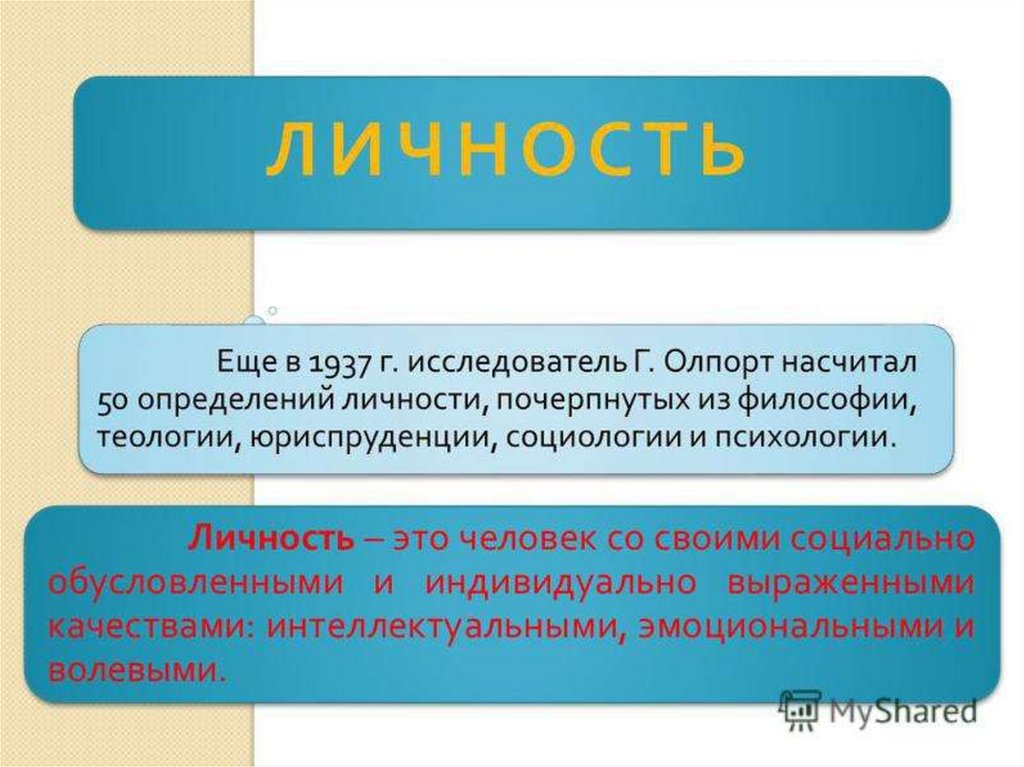 ЛИЧНОСТЬ

Еще в 1937 г. исследователь Г. Олпорт насчитал 50 определений личности, почерпнутых из философии, теологии, юриспруденции, социологии и психологии.

Личность – это человек со своими социально обусловленными и индивидуально выраженными качествами: интеллектуальными, эмоциональными и волевыми.

MyShared